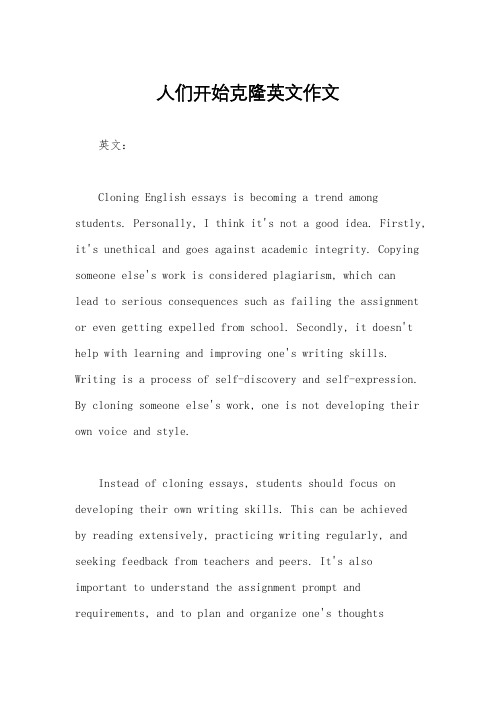 人们开始克隆英文作文

英文：

Cloning English essays is becoming a trend among students. Personally, I think it's not a good idea. Firstly, it's unethical and goes against academic integrity. Copying someone else's work is considered plagiarism, which can lead to serious consequences such as failing the assignment or even getting expelled from school. Secondly, it doesn't help with learning and improving one's writing skills. Writing is a process of self-discovery and self-expression. By cloning someone else's work, one is not developing their own voice and style.

Instead of cloning essays, students should focus on developing their own writing skills. This can be achieved by reading extensively, practicing writing regularly, and seeking feedback from teachers and peers. It's also important to understand the assignment prompt and requirements, and to plan and organize one's thoughts